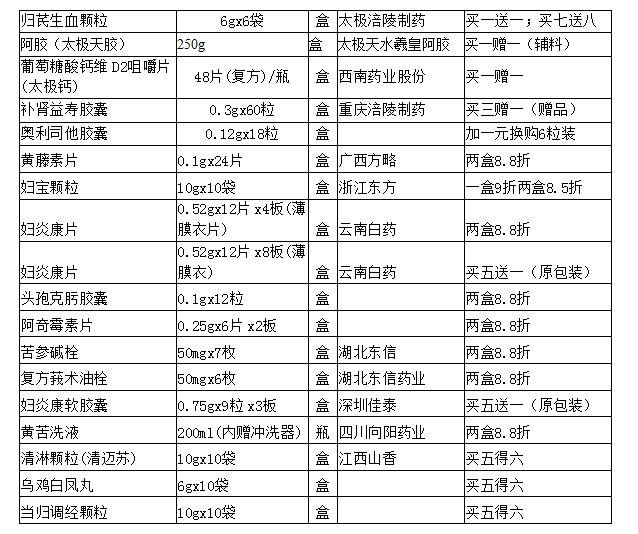 | 归芪生血颗粒 | 6gx6袋 | 盒 | 太极涪陵制药 | 买一送一；买七送八 |
|---|---|---|---|---|
| 阿胶（太极天胶） | 250g | 盒 | 太极天水羲皇阿胶 | 买一赠一（辅料） |
| 葡萄糖酸钙维 D2咀嚼片(太极钙) | 48片(复方)/瓶 | 盒 | 西南药业股份 | 买一赠一 |
| 补肾益寿胶囊 | 0.3gx60粒 | 盒 | 重庆涪陵制药 | 买三赠一（赠品） |
| 奥利司他胶囊 | 0.12gx18粒 | 盒 | | 加一元换购6粒装 |
| 黄藤素片 | 0.1gx24片 | 盒 | 广西方略 | 两盒8.8折 |
| 妇宝颗粒 | 10gx10袋 | 盒 | 浙江东方 | 一盒9折两盒8.5折 |
| 妇炎康片 | 0.52gx12片 x4板(薄膜衣片) | 盒 | 云南白药 | 两盒8.8折 |
| 妇炎康片 | 0.52gx12片 x8板(薄膜衣) | 盒 | 云南白药 | 买五送一（原包装） |
| 头孢克肟胶囊 | 0.1gx12粒 | 盒 | | 两盒8.8折 |
| 阿奇霉素片 | 0.25gx6片 x2板 | 盒 | | 两盒8.8折 |
| 苦参碱栓 | 50mgx7枚 | 盒 | 湖北东信 | 两盒8.8折 |
| 复方莪术油栓 | 50mgx6枚 | 盒 | 湖北东信药业 | 两盒8.8折 |
| 妇炎康软胶囊 | 0.75gx9粒 x3板 | 盒 | 深圳佳泰 | 买五送一（原包装） |
| 黄苦洗液 | 200ml(内赠冲洗器) | 瓶 | 四川向阳药业 | 两盒8.8折 |
| 清淋颗粒(清迈苏) | 10gx10袋 | 盒 | 江西山香 | 买五得六 |
| 乌鸡白凤丸 | 6gx10袋 | 盒 | | 买五得六 |
| 当归调经颗粒 | 10gx10袋 | 盒 | | 买五得六 |